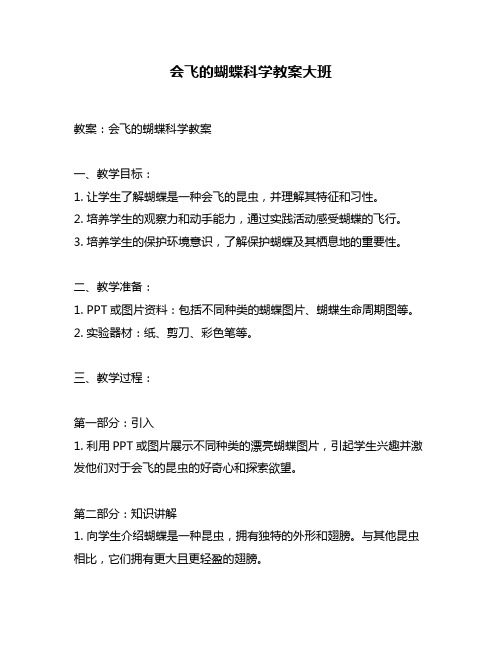 会飞的蝴蝶科学教案大班

教案：会飞的蝴蝶科学教案

一、教学目标：
1. 让学生了解蝴蝶是一种会飞的昆虫，并理解其特征和习性。
2. 培养学生的观察力和动手能力，通过实践活动感受蝴蝶的飞行。
3. 培养学生的保护环境意识，了解保护蝴蝶及其栖息地的重要性。

二、教学准备：
1. PPT 或图片资料：包括不同种类的蝴蝶图片、蝴蝶生命周期图等。
2. 实验器材：纸、剪刀、彩色笔等。

三、教学过程：

第一部分：引入
1. 利用 PPT 或图片展示不同种类的漂亮蝴蝶图片，引起学生兴趣并激发他们对于会飞的昆虫的好奇心和探索欲望。

第二部分：知识讲解
1. 向学生介绍蝴蝶是一种昆虫，拥有独特的外形和翅膀。与其他昆虫相比，它们拥有更大且更轻盈的翅膀。